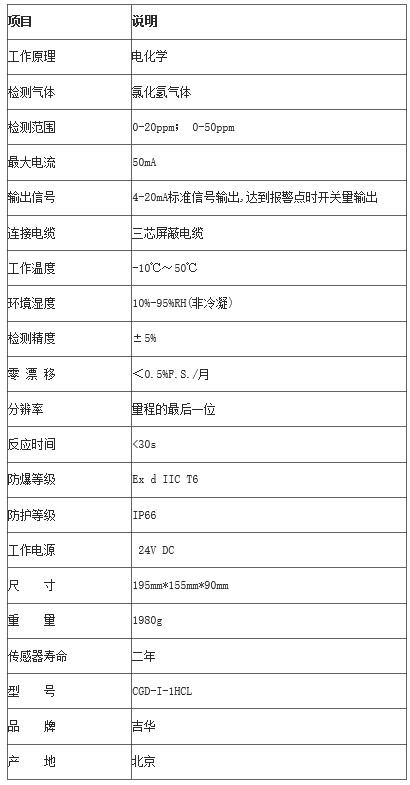 | 项目 | 说明 |
|---|---|
| 工作原理 | 电化学 |
| 检测气体 | 氯化氢气体 |
| 检测范围 | 0-20ppm； 0-50ppm |
| 最大电流 | 50mA |
| 输出信号 | 4-20mA标准信号输出,达到报警点时开关量输出 |
| 连接电缆 | 三芯屏蔽电缆 |
| 工作温度 | -10℃～50℃ |
| 环境湿度 | 10%-95%RH(非冷凝) |
| 检测精度 | ±5% |
| 零 漂 移 | ＜0.5%F.S./月 |
| 分辨率 | 量程的最后一位 |
| 反应时间 | <30s |
| 防爆等级 | Ex d IIC T6 |
| 防护等级 | IP66 |
| 工作电源 | 24V DC |
| 尺 寸 | 195mm*155mm*90mm |
| 重 量 | 1980g |
| 传感器寿命 | 二年 |
| 型 号 | CGD-I-1HCL |
| 品 牌 | 吉华 |
| 产 地 | 北京 |